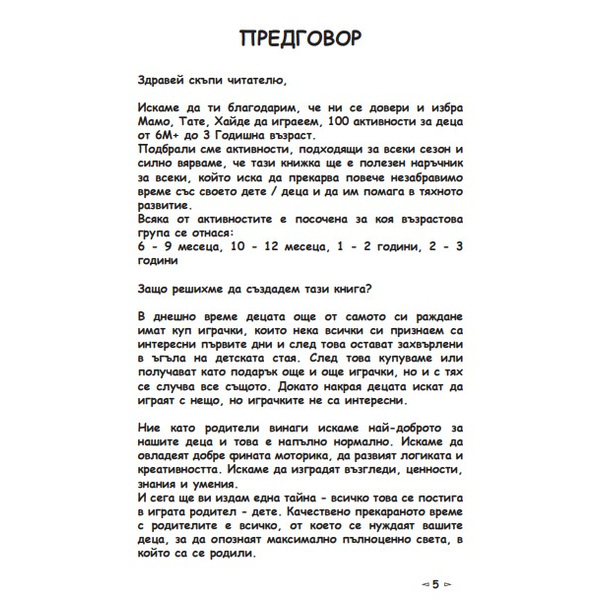 ПРЕДГОВОР

Здравей скъпи читателю,

Искаме да ти благодарим, че ни се довери и избра Мамо, Тате, Хайде да играеем, 100 активности за деца от 6М+ до 3 Годишна възраст.
Подбрали сме активности, подходящи за всеки сезон и силно вярваме, че тази книжка ще е полезен наръчник за всеки, който иска да прекарва повече незабравимо време със своето дете / деца и да им помага в тяхното развитие.
Всяка от активностите е посочена за коя възрастова група се отнася:
6 - 9 месеца, 10 - 12 месеца, 1 - 2 години, 2 - 3 години

Защо решихме да създадем тази книга?

В днешно време децата още от самото си раждане имат куп играчки, които нека всички си признаем са интересни първите дни и след това остават захвърлени в ъгъла на детската стая. След това купуваме или получават като подарък още и още играчки, но и с тях се случва все същото. Докато накрая децата искат да играят с нещо, но играчките не са интересни.

Ние като родители винаги искаме най-доброто за нашите деца и това е напълно нормално. Искаме да овладеят добре фината моторика, да развият логиката и креативността. Искаме да изградят възгледи, ценности, знания и умения.
И сега ще ви издам една тайна - всичко това се постига в играта родител - дете. Качествено прекараното време с родителите е всичко, от което се нуждаят вашите деца, за да опознаят максимално пълноценно света, в който са се родили.

5